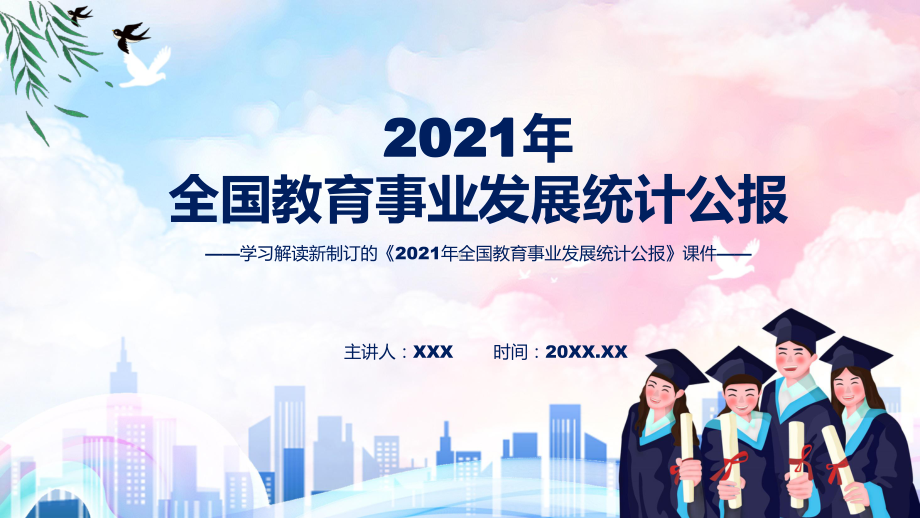 2021年
全国教育事业发展统计公报

——学习解读新制订的《2021年全国教育事业发展统计公报》课件——

主讲人：XXX 时间：20XX.XX